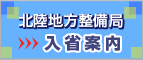 北陸地方整備局

入省案内